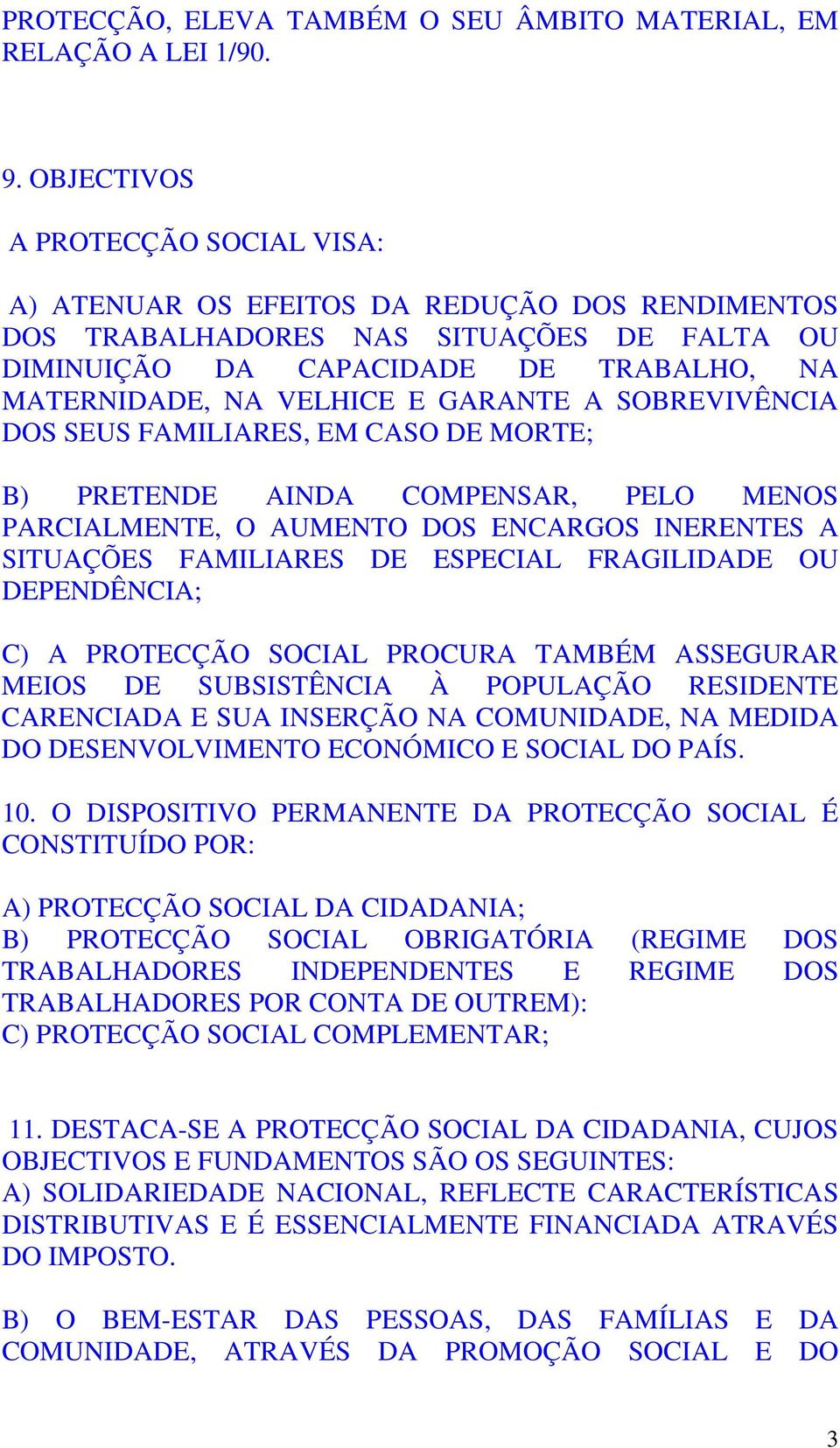 PROTECÇÃO, ELEVA TAMBÉM O SEU ÂMBITO MATERIAL, EM RELAÇÃO A LEI 1/90.

9. OBJECTIVOS

A PROTECÇÃO SOCIAL VISA:

A) ATENUAR OS EFEITOS DA REDUÇÃO DOS RENDIMENTOS DOS TRABALHADORES NAS SITUAÇÕES DE FALTA OU DIMINUIÇÃO DA CAPACIDADE DE TRABALHO, NA MATERNIDADE, NA VELHICE E GARANTE A SOBREVIVÊNCIA DOS SEUS FAMILIARES, EM CASO DE MORTE;

B) PRETENDE AINDA COMPENSAR, PELO MENOS PARCIALMENTE, O AUMENTO DOS ENCARGOS INERENTES A SITUAÇÕES FAMILIARES DE ESPECIAL FRAGILIDADE OU DEPENDÊNCIA;

C) A PROTECÇÃO SOCIAL PROCURA TAMBÉM ASSEGURAR MEIOS DE SUBSISTÊNCIA À POPULAÇÃO RESIDENTE CARENCIADA E SUA INSERÇÃO NA COMUNIDADE, NA MEDIDA DO DESENVOLVIMENTO ECONÓMICO E SOCIAL DO PAÍS.

10. O DISPOSITIVO PERMANENTE DA PROTECÇÃO SOCIAL É CONSTITUÍDO POR:

A) PROTECÇÃO SOCIAL DA CIDADANIA;
B) PROTECÇÃO SOCIAL OBRIGATÓRIA (REGIME DOS TRABALHADORES INDEPENDENTES E REGIME DOS TRABALHADORES POR CONTA DE OUTREM):
C) PROTECÇÃO SOCIAL COMPLEMENTAR;

11. DESTACA-SE A PROTECÇÃO SOCIAL DA CIDADANIA, CUJOS OBJECTIVOS E FUNDAMENTOS SÃO OS SEGUINTES:
A) SOLIDARIEDADE NACIONAL, REFLECTE CARACTERÍSTICAS DISTRIBUTIVAS E É ESSENCIALMENTE FINANCIADA ATRAVÉS DO IMPOSTO.

B) O BEM-ESTAR DAS PESSOAS, DAS FAMÍLIAS E DA COMUNIDADE, ATRAVÉS DA PROMOÇÃO SOCIAL E DO

3